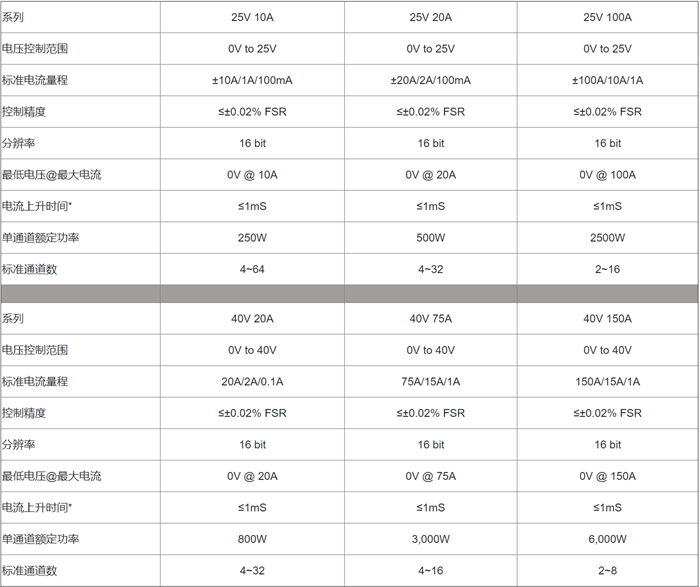 | 系列 | 25V 10A | 25V 20A | 25V 100A |
|---|---|---|---|
| 电压控制范围 | 0V to 25V | 0V to 25V | 0V to 25V |
| 标准电流量程 | ±10A/1A/100mA | ±20A/2A/100mA | ±100A/10A/1A |
| 控制精度 | ≤±0.02% FSR | ≤±0.02% FSR | ≤±0.02% FSR |
| 分辨率 | 16 bit | 16 bit | 16 bit |
| 最低电压@最大电流 | 0V @ 10A | 0V @ 20A | 0V @ 100A |
| 电流上升时间* | ≤1mS | ≤1mS | ≤1mS |
| 单通道额定功率 | 250W | 500W | 2500W |
| 标准通道数 | 4~64 | 4~32 | 2~16 |
| | | | |
| 系列 | 40V 20A | 40V 75A | 40V 150A |
| 电压控制范围 | 0V to 40V | 0V to 40V | 0V to 40V |
| 标准电流量程 | 20A/2A/0.1A | 75A/15A/1A | 150A/15A/1A |
| 控制精度 | ≤±0.02% FSR | ≤±0.02% FSR | ≤±0.02% FSR |
| 分辨率 | 16 bit | 16 bit | 16 bit |
| 最低电压@最大电流 | 0V @ 20A | 0V @ 75A | 0V @ 150A |
| 电流上升时间* | ≤1mS | ≤1mS | ≤1mS |
| 单通道额定功率 | 800W | 3,000W | 6,000W |
| 标准通道数 | 4~32 | 4~16 | 2~8 |